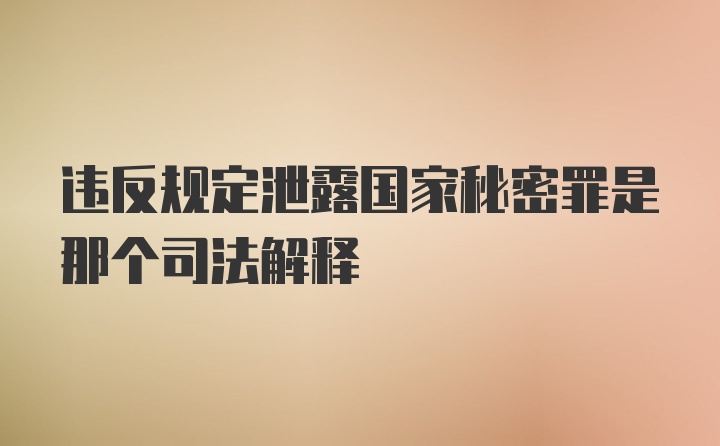 违反规定泄露国家秘密罪是那个司法解释